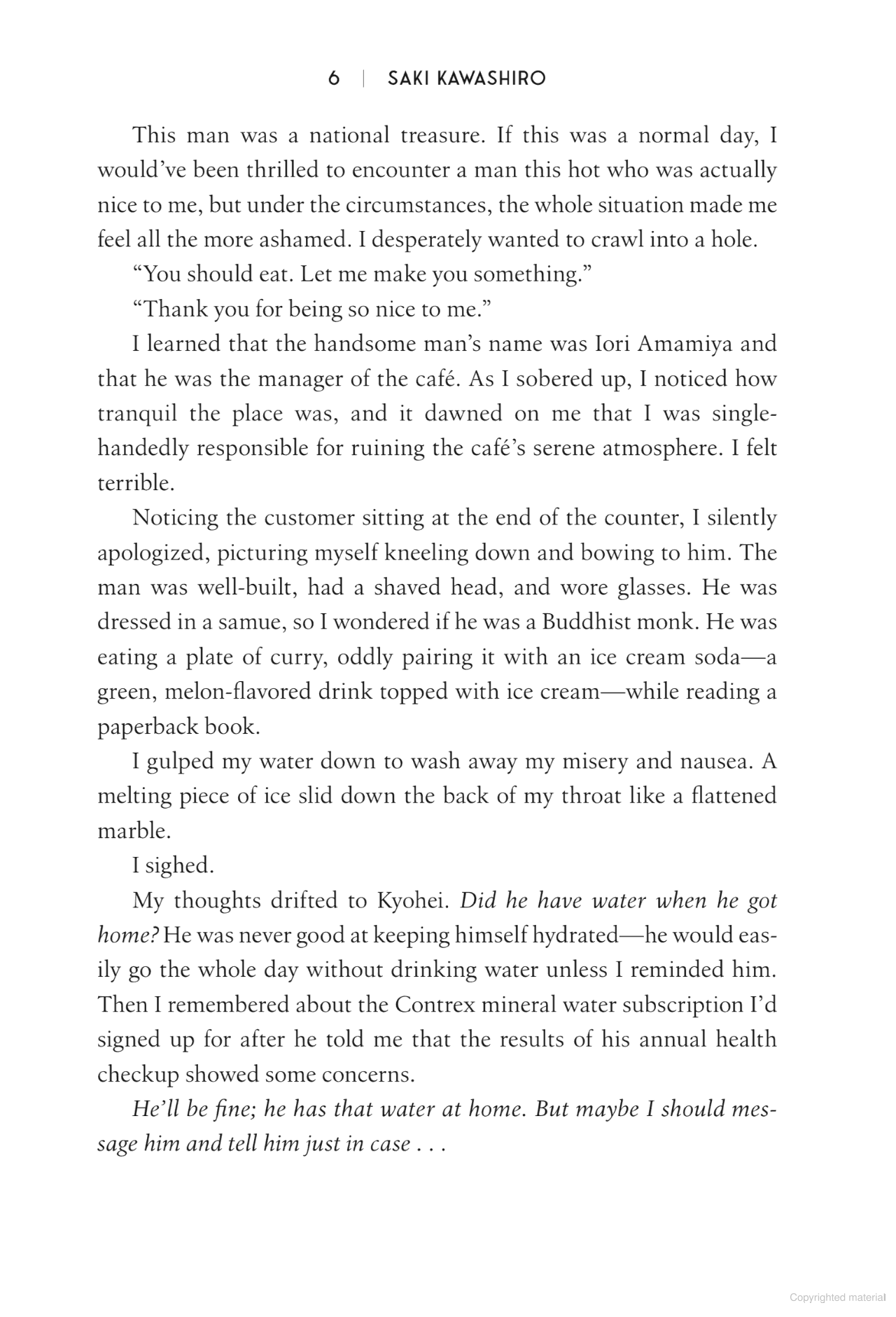 6 | SAKI KAWASHIRO

This man was a national treasure. If this was a normal day, I would've been thrilled to encounter a man this hot who was actually nice to me, but under the circumstances, the whole situation made me feel all the more ashamed. I desperately wanted to crawl into a hole.

"You should eat. Let me make you something."

"Thank you for being so nice to me."

I learned that the handsome man's name was Iori Amamiya and that he was the manager of the café. As I sobered up, I noticed how tranquil the place was, and it dawned on me that I was single-handedly responsible for ruining the café's serene atmosphere. I felt terrible.

Noticing the customer sitting at the end of the counter, I silently apologized, picturing myself kneeling down and bowing to him. The man was well-built, had a shaved head, and wore glasses. He was dressed in a samue, so I wondered if he was a Buddhist monk. He was eating a plate of curry, oddly pairing it with an ice cream soda—a green, melon-flavored drink topped with ice cream—while reading a paperback book.

I gulped my water down to wash away my misery and nausea. A melting piece of ice slid down the back of my throat like a flattened marble.

I sighed.

My thoughts drifted to Kyohei. Did he have water when he got home? He was never good at keeping himself hydrated—he would easily go the whole day without drinking water unless I reminded him. Then I remembered about the Contrex mineral water subscription I'd signed up for after he told me that the results of his annual health checkup showed some concerns.

He'll be fine; he has that water at home. But maybe I should message him and tell him just in case . . .

Copyrighted material